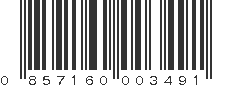 0 857160 003491